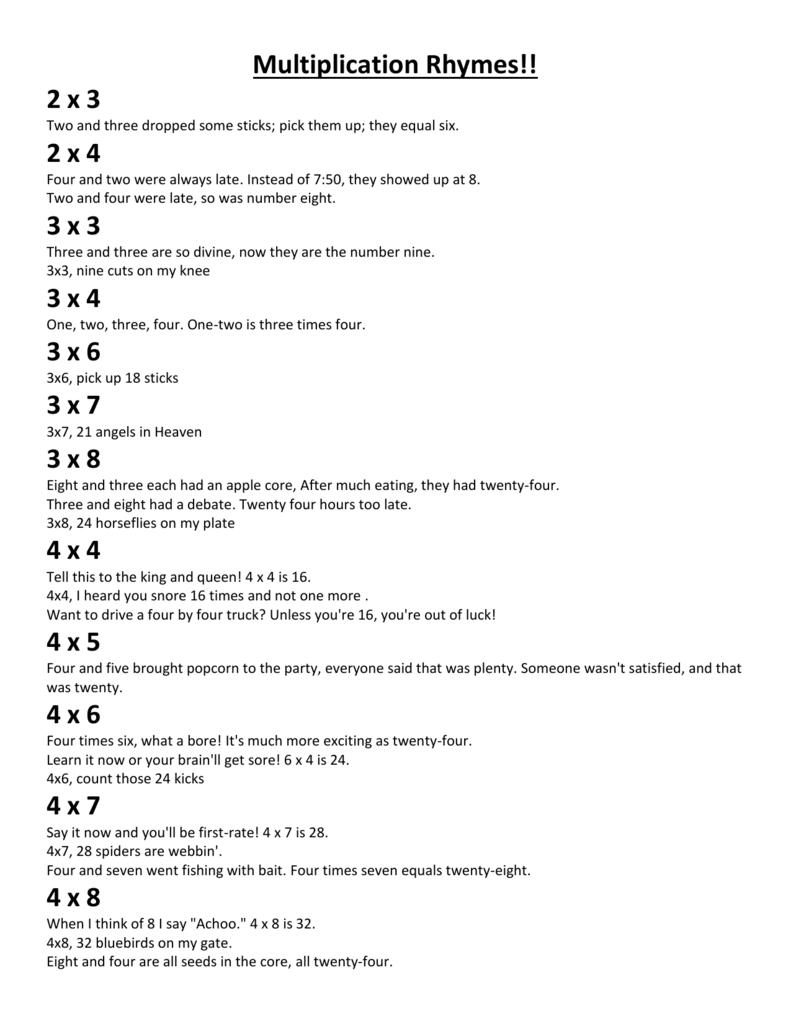 Multiplication Rhymes!!

2 x 3

Two and three dropped some sticks; pick them up; they equal six.

2 x 4

Four and two were always late. Instead of 7:50, they showed up at 8.
Two and four were late, so was number eight.

3 x 3

Three and three are so divine, now they are the number nine.
3x3, nine cuts on my knee

3 x 4

One, two, three, four. One-two is three times four.

3 x 6

3x6, pick up 18 sticks

3 x 7

3x7, 21 angels in Heaven

3 x 8

Eight and three each had an apple core, After much eating, they had twenty-four.
Three and eight had a debate. Twenty four hours too late.
3x8, 24 horseflies on my plate

4 x 4

Tell this to the king and queen! 4 x 4 is 16.
4x4, I heard you snore 16 times and not one more .
Want to drive a four by four truck? Unless you're 16, you're out of luck!

4 x 5

Four and five brought popcorn to the party, everyone said that was plenty. Someone wasn't satisfied, and that was twenty.

4 x 6

Four times six, what a bore! It's much more exciting as twenty-four.
Learn it now or your brain'll get sore! 6 x 4 is 24.
4x6, count those 24 kicks

4 x 7

Say it now and you'll be first-rate! 4 x 7 is 28.
4x7, 28 spiders are webbin'.
Four and seven went fishing with bait. Four times seven equals twenty-eight.

4 x 8

When I think of 8 I say "Achoo." 4 x 8 is 32.
4x8, 32 bluebirds on my gate.
Eight and four are all seeds in the core, all twenty-four.